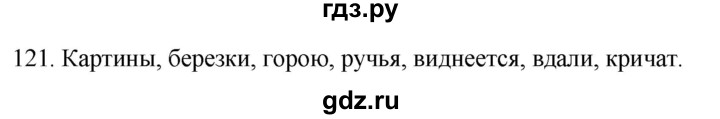 гдз.ру

121. Картины, березки, горою, ручья, виднеется, вдали, кричат.

gdz.ru